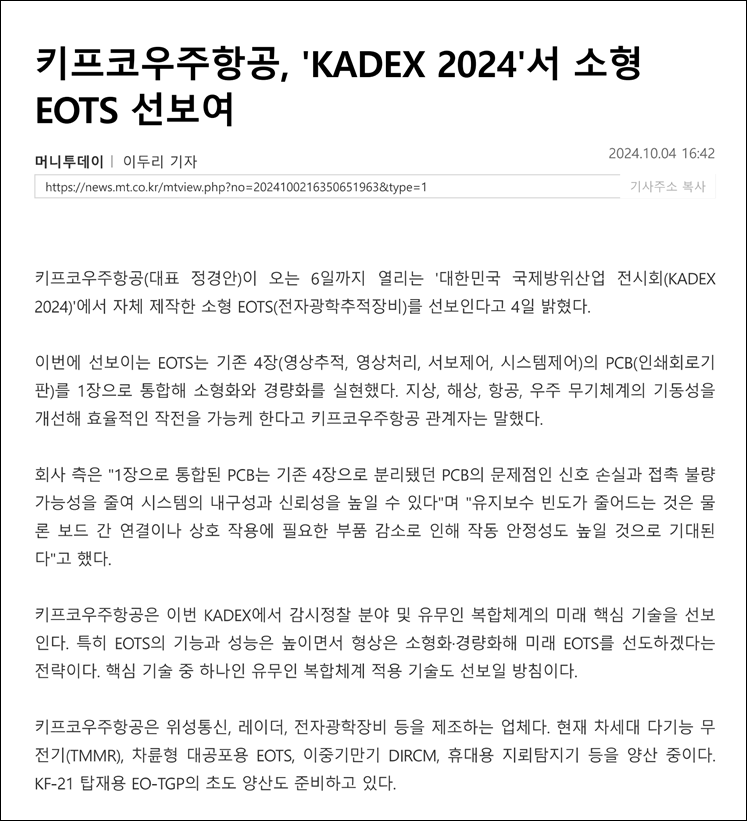 키프코우주항공, 'KADEX 2024'서 소형 EOTS 선보여

머니투데이 | 이두리 기자

2024.10.04 16:42

https://news.mt.co.kr/mtview.php?no=2024100216350651963&type=1

기사주소 복사

키프코우주항공(대표 정경안)이 오는 6일까지 열리는 '대한민국 국제방위산업 전시회(KADEX 2024)'에서 자체 제작한 소형 EOTS(전자광학추적장비)를 선보인다고 4일 밝혔다.

이번에 선보이는 EOTS는 기존 4장(영상추적, 영상처리, 서보제어, 시스템제어)의 PCB(인쇄회로기판)를 1장으로 통합해 소형화와 경량화를 실현했다. 지상, 해상, 항공, 우주 무기체계의 기동성을 개선해 효율적인 작전을 가능케 한다고 키프코우주항공 관계자는 말했다.

회사 측은 "1장으로 통합된 PCB는 기존 4장으로 분리됐던 PCB의 문제점인 신호 손실과 접촉 불량 가능성을 줄여 시스템의 내구성과 신뢰성을 높일 수 있다"며 "유지보수 빈도가 줄어드는 것은 물론 보드 간 연결이나 상호 작용에 필요한 부품 감소로 인해 작동 안정성도 높일 것으로 기대된다"고 했다.

키프코우주항공은 이번 KADEX에서 감시정찰 분야 및 유무인 복합체계의 미래 핵심 기술을 선보인다. 특히 EOTS의 기능과 성능은 높이면서 형상은 소형화·경량화해 미래 EOTS를 선도하겠다는 전략이다. 핵심 기술 중 하나인 유무인 복합체계 적용 기술도 선보일 방침이다.

키프코우주항공은 위성통신, 레이더, 전자광학장비 등을 제조하는 업체다. 현재 차세대 다기능 무전기(TMMR), 차륜형 대공포용 EOTS, 이중기만기 DIRCM, 휴대용 지뢰탐지기 등을 양산 중이다. KF-21 탑재용 EO-TGP의 초도 양산도 준비하고 있다.